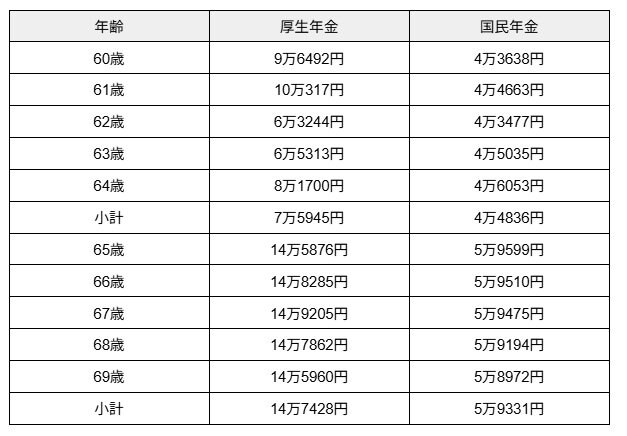 | 年齢 | 厚生年金 | 国民年金 |
|---|---|---|
| 60歳 | 9万6492円 | 4万3638円 |
| 61歳 | 10万317円 | 4万4663円 |
| 62歳 | 6万3244円 | 4万3477円 |
| 63歳 | 6万5313円 | 4万5035円 |
| 64歳 | 8万1700円 | 4万6053円 |
| 小計 | 7万5945円 | 4万4836円 |
| 65歳 | 14万5876円 | 5万9599円 |
| 66歳 | 14万8285円 | 5万9510円 |
| 67歳 | 14万9205円 | 5万9475円 |
| 68歳 | 14万7862円 | 5万9194円 |
| 69歳 | 14万5960円 | 5万8972円 |
| 小計 | 14万7428円 | 5万9331円 |